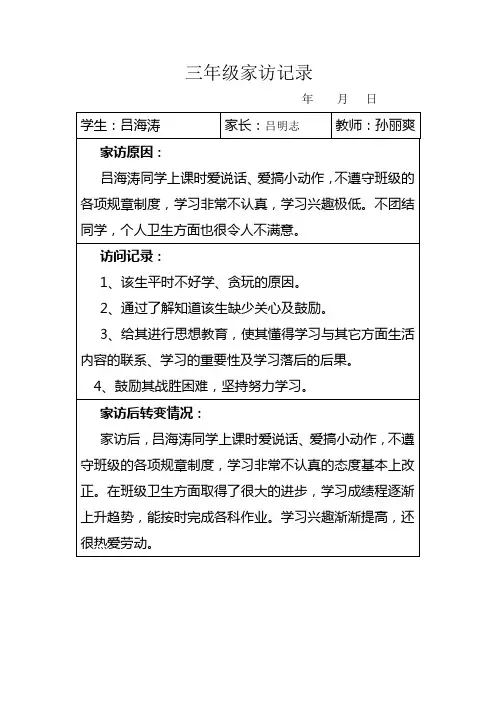 三年级家访记录

年　月　日

| 学生：吕海涛 | 家长：吕明志 | 教师：孙丽爽 |
|---|---|---|

家访原因：

吕海涛同学上课时爱说话、爱搞小动作，不遵守班级的各项规章制度，学习非常不认真，学习兴趣极低。不团结同学，个人卫生方面也很令人不满意。

访问记录：

1、该生平时不好学、贪玩的原因。

2、通过了解知道该生缺少关心及鼓励。

3、给其进行思想教育，使其懂得学习与其它方面生活内容的联系、学习的重要性及学习落后的后果。

4、鼓励其战胜困难，坚持努力学习。

家访后转变情况：

家访后，吕海涛同学上课时爱说话、爱搞小动作，不遵守班级的各项规章制度，学习非常不认真的态度基本上改正。在班级卫生方面取得了很大的进步，学习成绩程逐渐上升趋势，能按时完成各科作业。学习兴趣渐渐提高，还很热爱劳动。